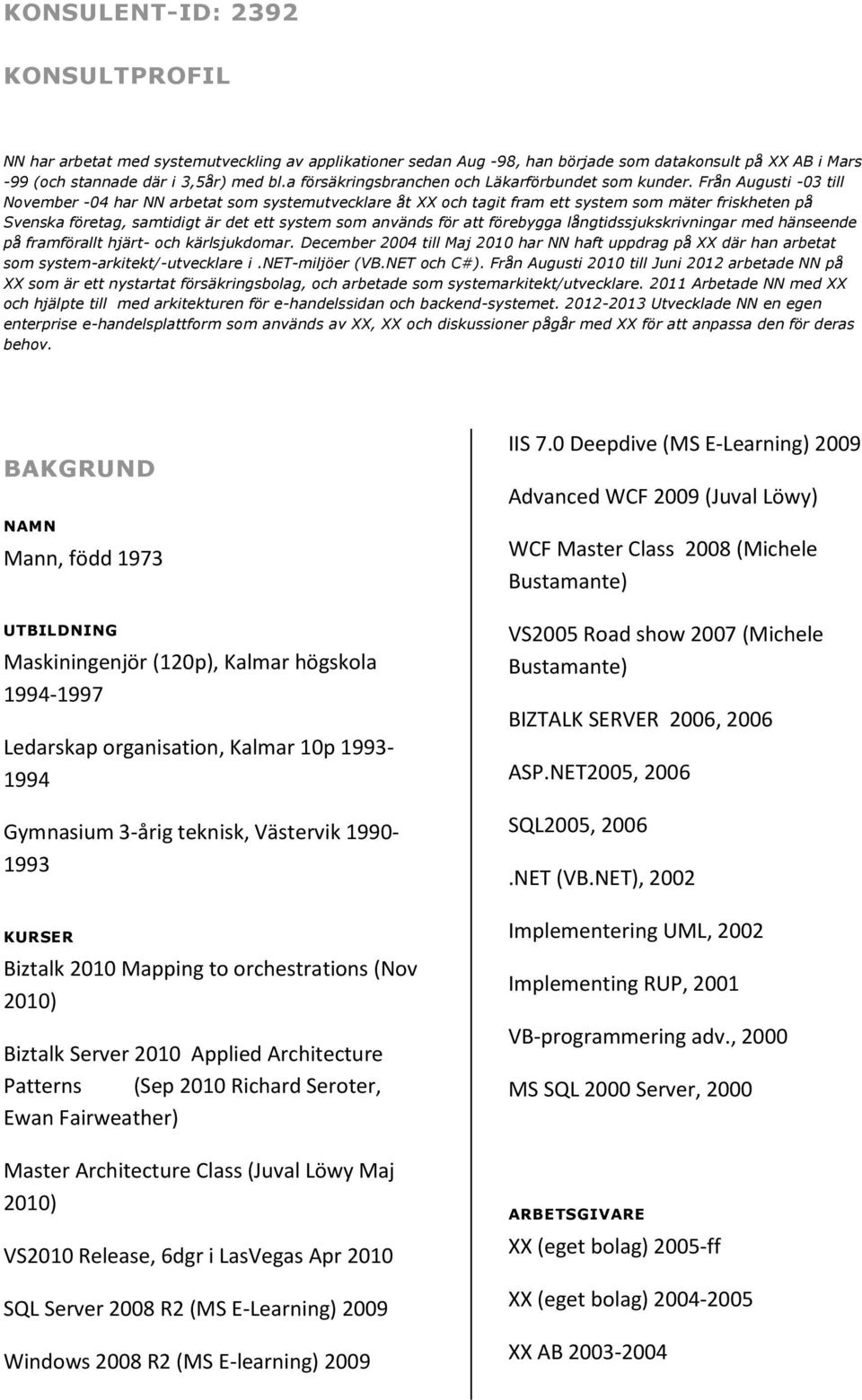 KONSULENT-ID: 2392

KONSULTPROFIL

NN har arbetat med systemutveckling av applikationer sedan Aug -98, han började som datakonsult på XX AB i Mars -99 (och stannade där i 3,5år) med bl.a försäkringsbranchen och Läkarförbundet som kunder. Från Augusti -03 till November -04 har NN arbetat som systemutvecklare åt XX och tagit fram ett system som mäter friskheten på Svenska företag, samtidigt är det ett system som används för att förebygga långtidssjukskrivningar med hänseende på framförallt hjärt- och kärlsjukdomar. December 2004 till Maj 2010 har NN haft uppdrag på XX där han arbetat som system-arkitekt/-utvecklare i .NET-miljöer (VB.NET och C#). Från Augusti 2010 till Juni 2012 arbetade NN på XX som är ett nystartat försäkringsbolag, och arbetade som systemarkitekt/utvecklare. 2011 Arbetade NN med XX och hjälpte till med arkitekturen för e-handelssidan och backend-systemet. 2012-2013 Utvecklade NN en egen enterprise e-handelsplattform som används av XX, XX och diskussioner pågår med XX för att anpassa den för deras behov.

BAKGRUND

NAMN

Mann, född 1973

UTBILDNING

Maskiningenjör (120p), Kalmar högskola 1994-1997

Ledarskap organisation, Kalmar 10p 1993-1994

Gymnasium 3-årig teknisk, Västervik 1990-1993

KURSER

Biztalk 2010 Mapping to orchestrations (Nov 2010)

Biztalk Server 2010 Applied Architecture Patterns (Sep 2010 Richard Seroter, Ewan Fairweather)

Master Architecture Class (Juval Löwy Maj 2010)

VS2010 Release, 6dgr i LasVegas Apr 2010

SQL Server 2008 R2 (MS E-Learning) 2009

Windows 2008 R2 (MS E-learning) 2009

IIS 7.0 Deepdive (MS E-Learning) 2009

Advanced WCF 2009 (Juval Löwy)

WCF Master Class 2008 (Michele Bustamante)

VS2005 Road show 2007 (Michele Bustamante)

BIZTALK SERVER 2006, 2006

ASP.NET2005, 2006

SQL2005, 2006

.NET (VB.NET), 2002

Implementering UML, 2002

Implementing RUP, 2001

VB-programmering adv., 2000

MS SQL 2000 Server, 2000

ARBETSGIVARE

XX (eget bolag) 2005-ff

XX (eget bolag) 2004-2005

XX AB 2003-2004